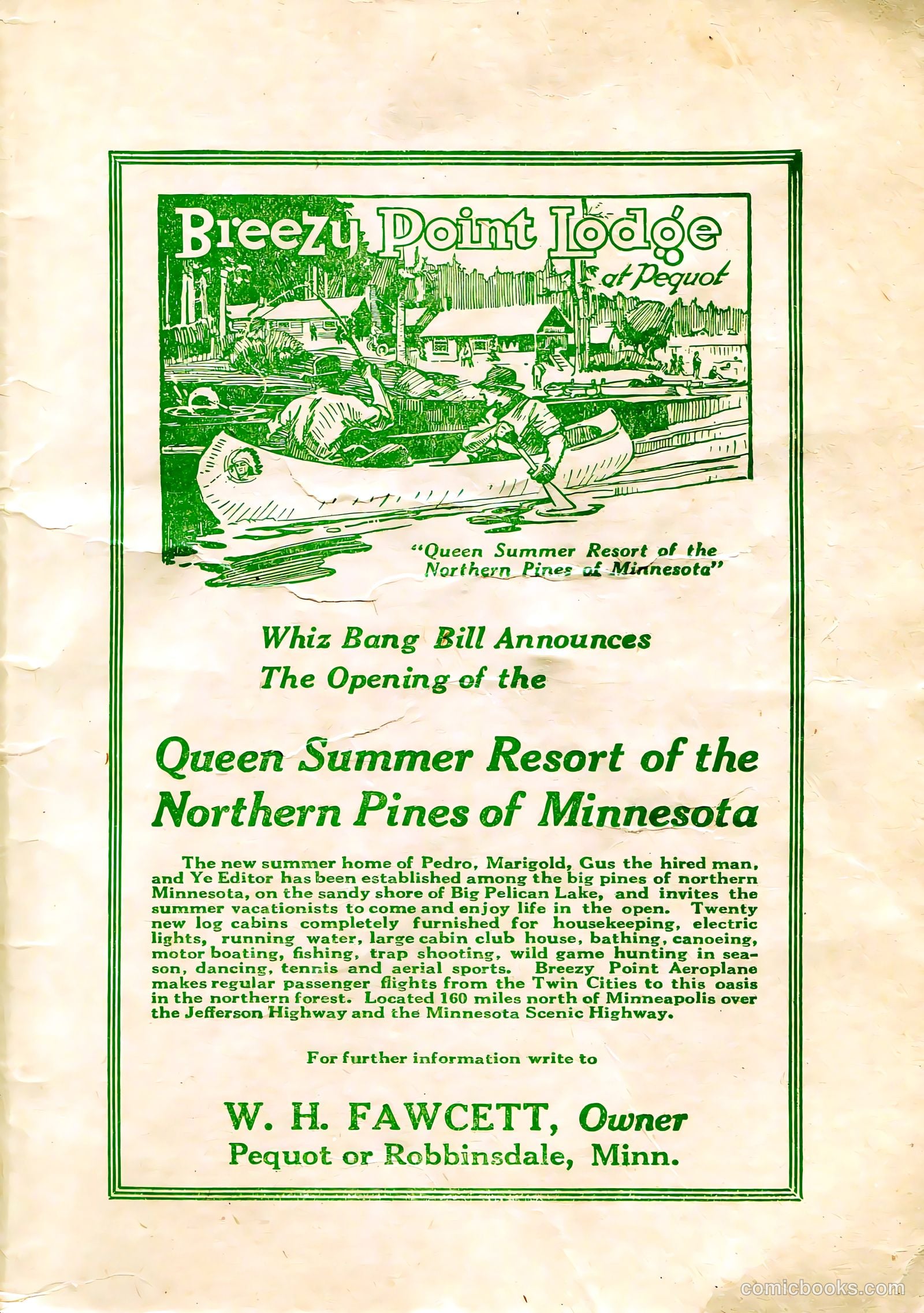 Breezy Point Lodge
at Pequot

"Queen Summer Resort of the Northern Pines of Minnesota"

Whiz Bang Bill Announces
The Opening of the

Queen Summer Resort of the
Northern Pines of Minnesota

The new summer home of Pedro, Marigold, Gus the hired man, and Ye Editor has been established among the big pines of northern Minnesota, on the sandy shore of Big Pelican Lake, and invites the summer vacationists to come and enjoy life in the open. Twenty new log cabins completely furnished for housekeeping, electric lights, running water, large cabin club house, bathing, canoeing, motor boating, fishing, trap shooting, wild game hunting in season, dancing, tennis and aerial sports. Breezy Point Aeroplane makes regular passenger flights from the Twin Cities to this oasis in the northern forest. Located 160 miles north of Minneapolis over the Jefferson Highway and the Minnesota Scenic Highway.

For further information write to

W. H. FAWCETT, Owner
Pequot or Robbinsdale, Minn.

comicbooks.com